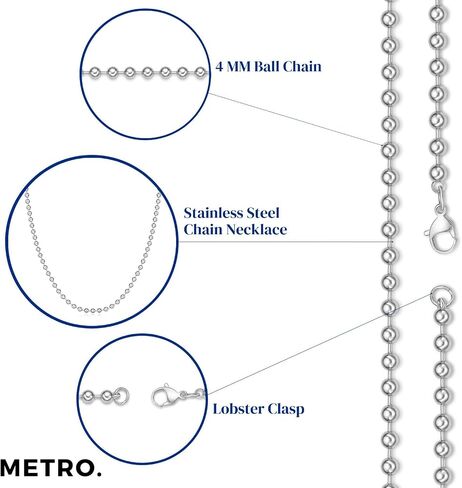 4 MM Ball Chain

Stainless Steel Chain Necklace

Lobster Clasp

METRO.